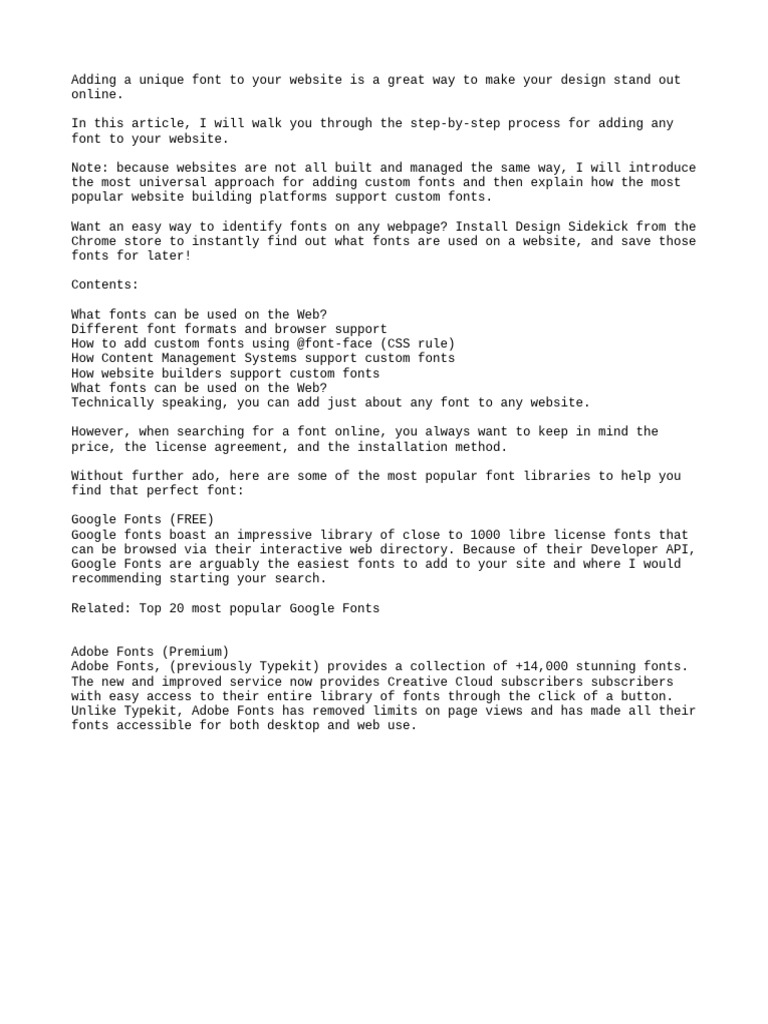 Adding a unique font to your website is a great way to make your design stand out online.

In this article, I will walk you through the step-by-step process for adding any font to your website.

Note: because websites are not all built and managed the same way, I will introduce the most universal approach for adding custom fonts and then explain how the most popular website building platforms support custom fonts.

Want an easy way to identify fonts on any webpage? Install Design Sidekick from the Chrome store to instantly find out what fonts are used on a website, and save those fonts for later!

Contents:

What fonts can be used on the Web?
Different font formats and browser support
How to add custom fonts using @font-face (CSS rule)
How Content Management Systems support custom fonts
How website builders support custom fonts
What fonts can be used on the Web?
Technically speaking, you can add just about any font to any website.

However, when searching for a font online, you always want to keep in mind the price, the license agreement, and the installation method.

Without further ado, here are some of the most popular font libraries to help you find that perfect font:

Google Fonts (FREE)
Google fonts boast an impressive library of close to 1000 libre license fonts that can be browsed via their interactive web directory. Because of their Developer API, Google Fonts are arguably the easiest fonts to add to your site and where I would recommending starting your search.

Related: Top 20 most popular Google Fonts

Adobe Fonts (Premium)
Adobe Fonts, (previously Typekit) provides a collection of +14,000 stunning fonts. The new and improved service now provides Creative Cloud subscribers subscribers with easy access to their entire library of fonts through the click of a button. Unlike Typekit, Adobe Fonts has removed limits on page views and has made all their fonts accessible for both desktop and web use.